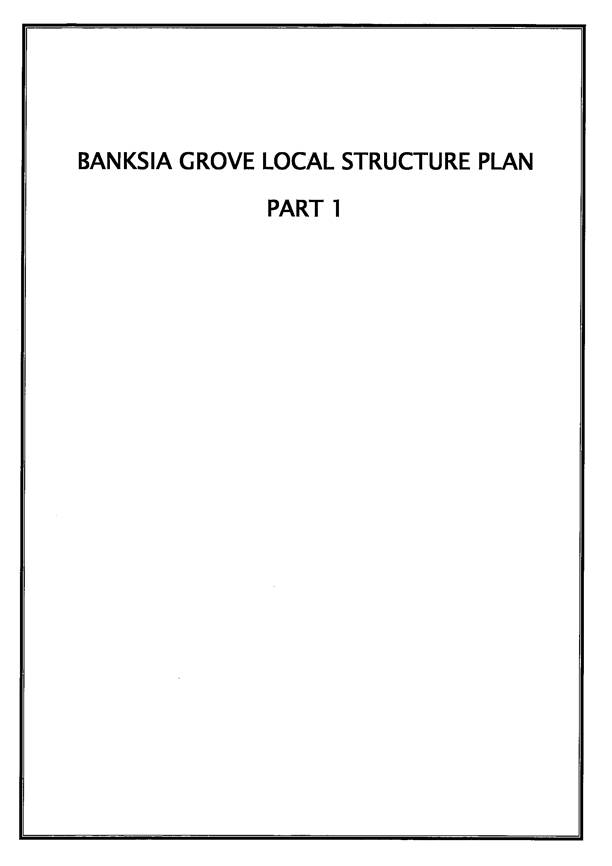 BANKSIA GROVE LOCAL STRUCTURE PLAN

PART 1